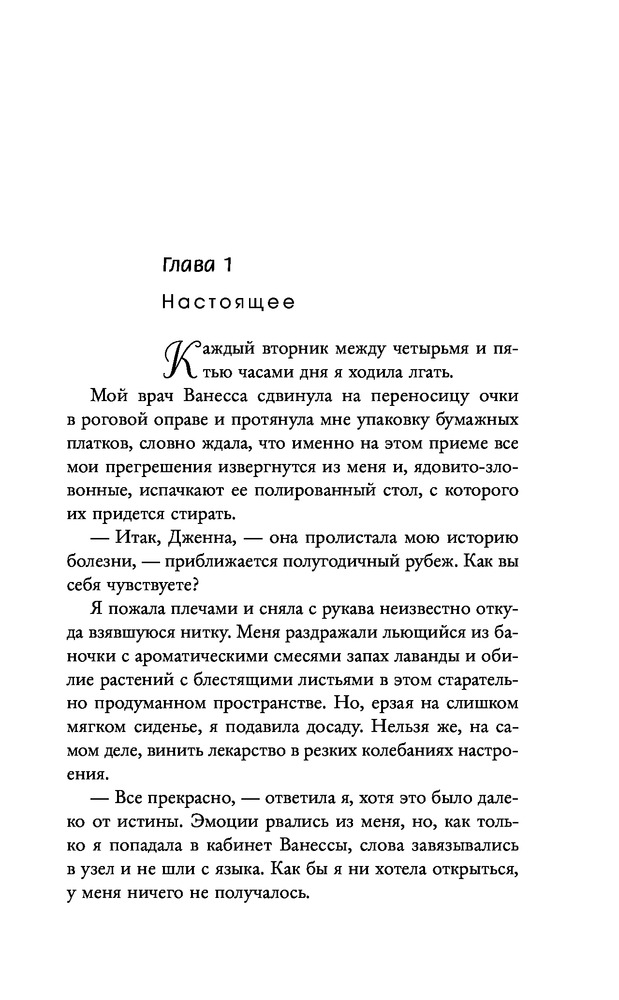 Глава 1

Настоящее

Каждый вторник между четырьмя и пятью часами дня я ходила лгать.

Мой врач Ванесса сдвинула на переносицу очки в роговой оправе и протянула мне упаковку бумажных платков, словно ждала, что именно на этом приеме все мои прегрешения извергнутся из меня и, ядовито-зловонные, испачкают ее полированный стол, с которого их придется стирать.

— Итак, Дженна, — она пролистала мою историю болезни, — приближается полугодичный рубеж. Как вы себя чувствуете?

Я пожала плечами и сняла с рукава неизвестно откуда взявшуюся нитку. Меня раздражали льющийся из баночки с ароматическими смесями запах лаванды и обилие растений с блестящими листьями в этом старательно продуманном пространстве. Но, ерзая на слишком мягком сиденье, я подавила досаду. Нельзя же, на самом деле, винить лекарство в резких колебаниях настроения.

— Все прекрасно, — ответила я, хотя это было далеко от истины. Эмоции рвались из меня, но, как только я попадала в кабинет Ванессы, слова завязывались в узел и не шли с языка. Как бы я ни хотела открыться, у меня ничего не получалось.